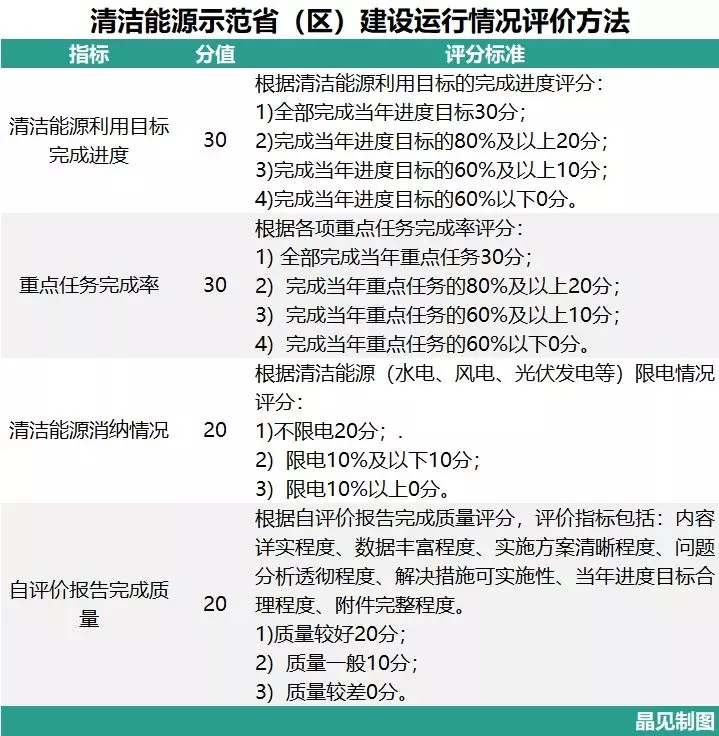 清洁能源示范省（区）建设运行情况评价方法

| 指标 | 分值 | 评分标准 |
|---|---|---|
| 清洁能源利用目标完成进度 | 30 | 根据清洁能源利用目标的完成进度评分：<br>1)全部完成当年进度目标30分；<br>2)完成当年进度目标的80%及以上20分；<br>3)完成当年进度目标的60%及以上10分；<br>4)完成当年进度目标的60%以下0分。 |
| 重点任务完成率 | 30 | 根据各项重点任务完成率评分：<br>1) 全部完成当年重点任务30分；<br>2) 完成当年重点任务的80%及以上20分；<br>3) 完成当年重点任务的60%及以上10分；<br>4) 完成当年重点任务的60%以下0分。 |
| 清洁能源消纳情况 | 20 | 根据清洁能源（水电、风电、光伏发电等）限电情况评分：<br>1)不限电20分；.<br>2) 限电10%及以下10分；<br>3) 限电10%以上0分。 |
| 自评价报告完成质量 | 20 | 根据自评价报告完成质量评分，评价指标包括：内容详实程度、数据丰富程度、实施方案清晰程度、问题分析透彻程度、解决措施可实施性、当年进度目标合理程度、附件完整程度。<br>1)质量较好20分；<br>2) 质量一般10分；<br>3) 质量较差0分。 |

晶见制图